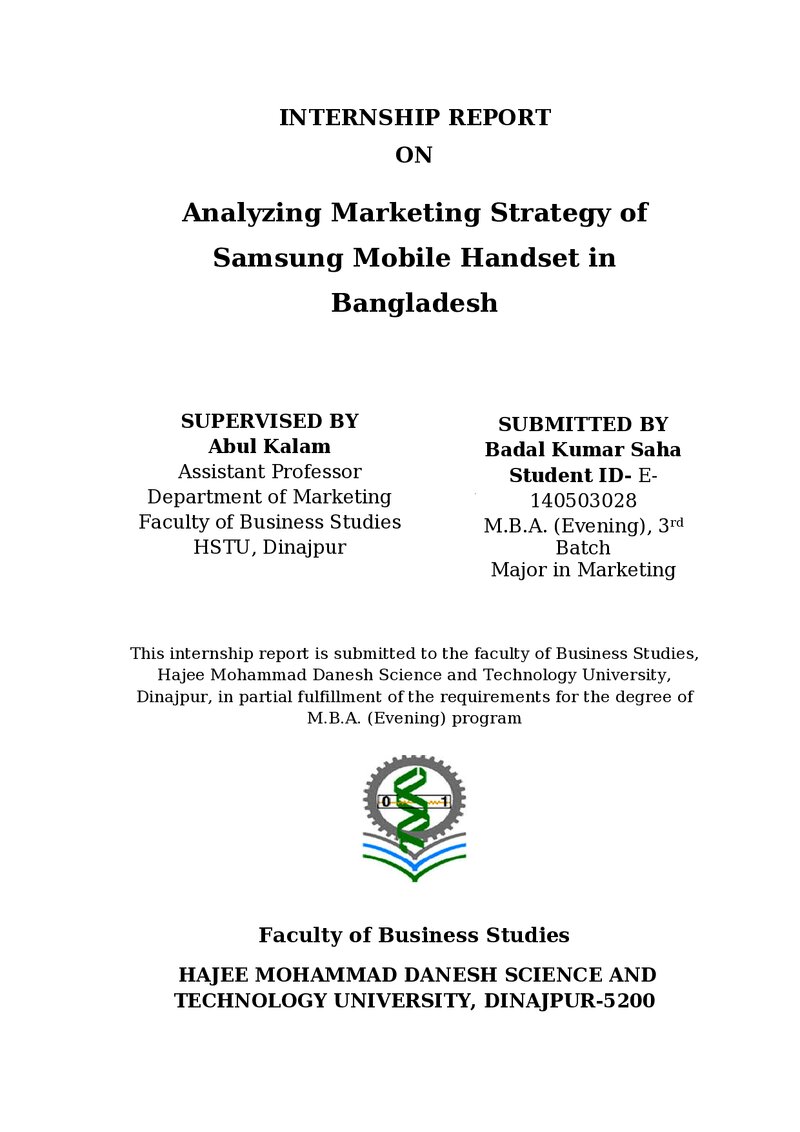 INTERNSHIP REPORT
ON

Analyzing Marketing Strategy of Samsung Mobile Handset in Bangladesh

SUPERVISED BY
Abul Kalam
Assistant Professor
Department of Marketing
Faculty of Business Studies
HSTU, Dinajpur

SUBMITTED BY
Badal Kumar Saha
Student ID- E-140503028
M.B.A. (Evening), 3rd Batch
Major in Marketing

This internship report is submitted to the faculty of Business Studies, Hajee Mohammad Danesh Science and Technology University, Dinajpur, in partial fulfillment of the requirements for the degree of M.B.A. (Evening) program

0 1

Faculty of Business Studies

HAJEE MOHAMMAD DANESH SCIENCE AND TECHNOLOGY UNIVERSITY, DINAJPUR-5200